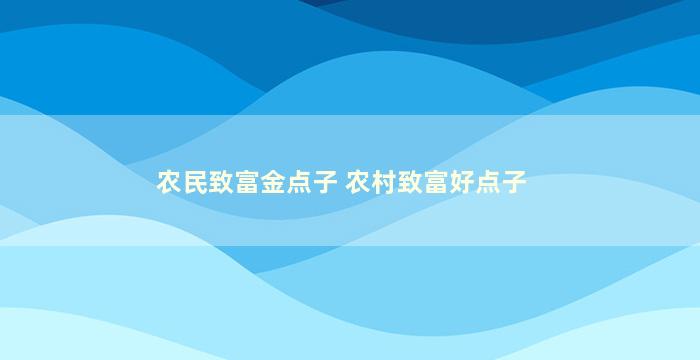 农民致富金点子 农村致富好点子